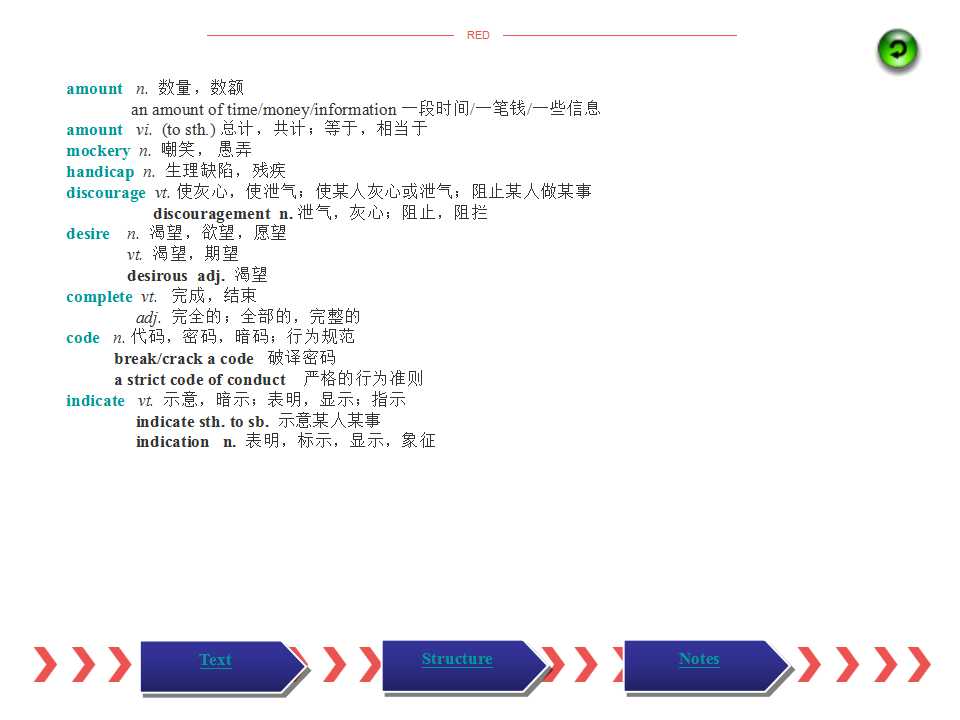 RED

amount n. 数量，数额
an amount of time/money/information 一段时间/一笔钱/一些信息
amount vi. (to sth.) 总计，共计；等于，相当于
mockery n. 嘲笑，愚弄
handicap n. 生理缺陷，残疾
discourage vt. 使灰心，使泄气；使某人灰心或泄气；阻止某人做某事
discouragement n. 泄气，灰心；阻止，阻拦
desire n. 渴望，欲望，愿望
vt. 渴望，期望
desirous adj. 渴望
complete vt. 完成，结束
adj. 完全的；全部的，完整的
code n. 代码，密码，暗码；行为规范
break/crack a code 破译密码
a strict code of conduct 严格的行为准则
indicate vt. 示意，暗示；表明，显示；指示
indicate sth. to sb. 示意某人某事
indication n. 表明，标示，显示，象征

Text

Structure

Notes